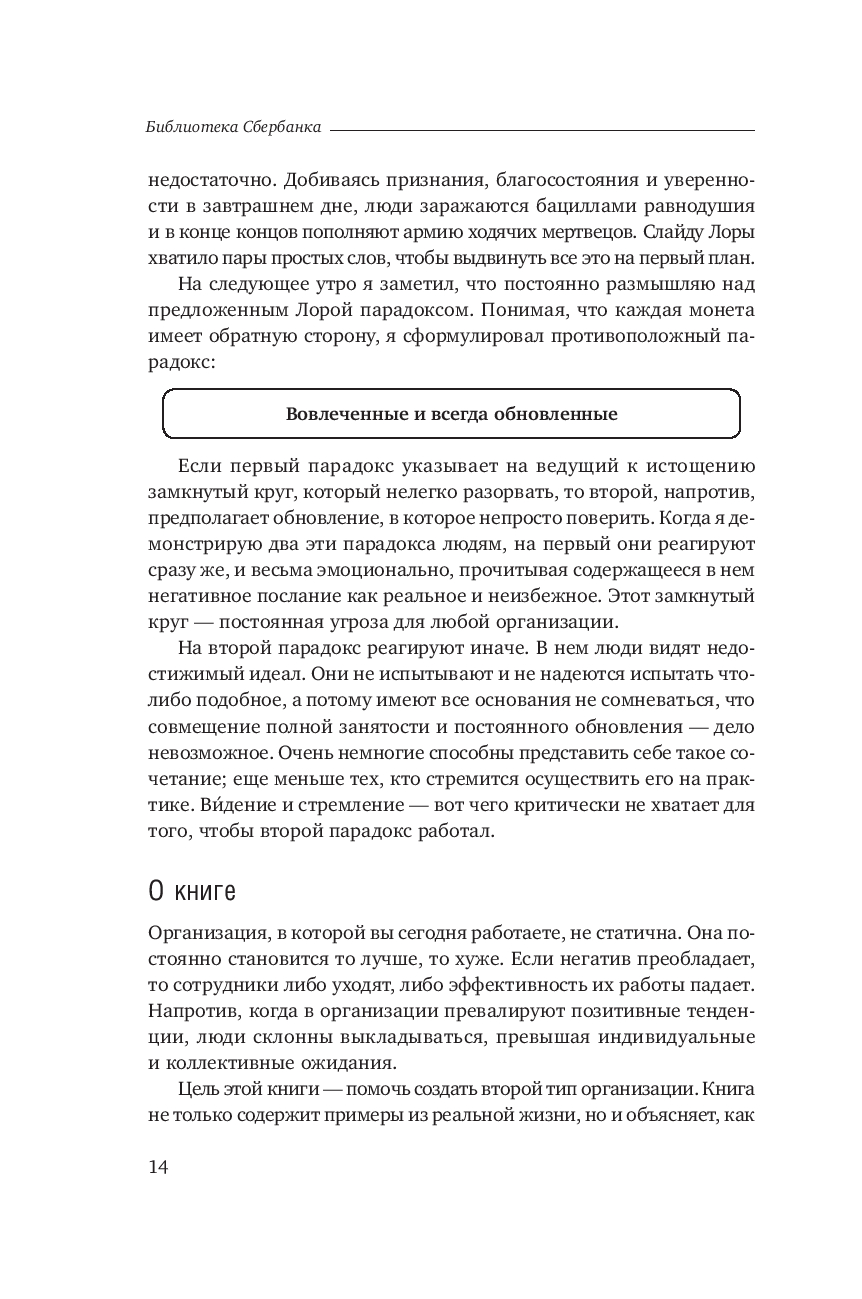 Библиотека Сбербанка

недостаточно. Добиваясь признания, благосостояния и уверенности в завтрашнем дне, люди заражаются бациллами равнодушия и в конце концов пополняют армию ходячих мертвецов. Слайду Лоры хватило пары простых слов, чтобы выдвинуть все это на первый план.

На следующее утро я заметил, что постоянно размышляю над предложенным Лорой парадоксом. Понимая, что каждая монета имеет обратную сторону, я сформулировал противоположный парадокс:

Вовлеченные и всегда обновленные

Если первый парадокс указывает на ведущий к истощению замкнутый круг, который нелегко разорвать, то второй, напротив, предполагает обновление, в которое непросто поверить. Когда я демонстрирую два эти парадокса людям, на первый они реагируют сразу же, и весьма эмоционально, прочитывая содержащееся в нем негативное послание как реальное и неизбежное. Этот замкнутый круг — постоянная угроза для любой организации.

На второй парадокс реагируют иначе. В нем люди видят недостижимый идеал. Они не испытывают и не надеются испытать что-либо подобное, а потому имеют все основания не сомневаться, что совмещение полной занятости и постоянного обновления — дело невозможное. Очень немногие способны представить себе такое сочетание; еще меньше тех, кто стремится осуществить его на практике. Ви́дение и стремление — вот чего критически не хватает для того, чтобы второй парадокс работал.

О книге

Организация, в которой вы сегодня работаете, не статична. Она постоянно становится то лучше, то хуже. Если негатив преобладает, то сотрудники либо уходят, либо эффективность их работы падает. Напротив, когда в организации превалируют позитивные тенденции, люди склонны выкладываться, превышая индивидуальные и коллективные ожидания.

Цель этой книги — помочь создать второй тип организации. Книга не только содержит примеры из реальной жизни, но и объясняет, как

14